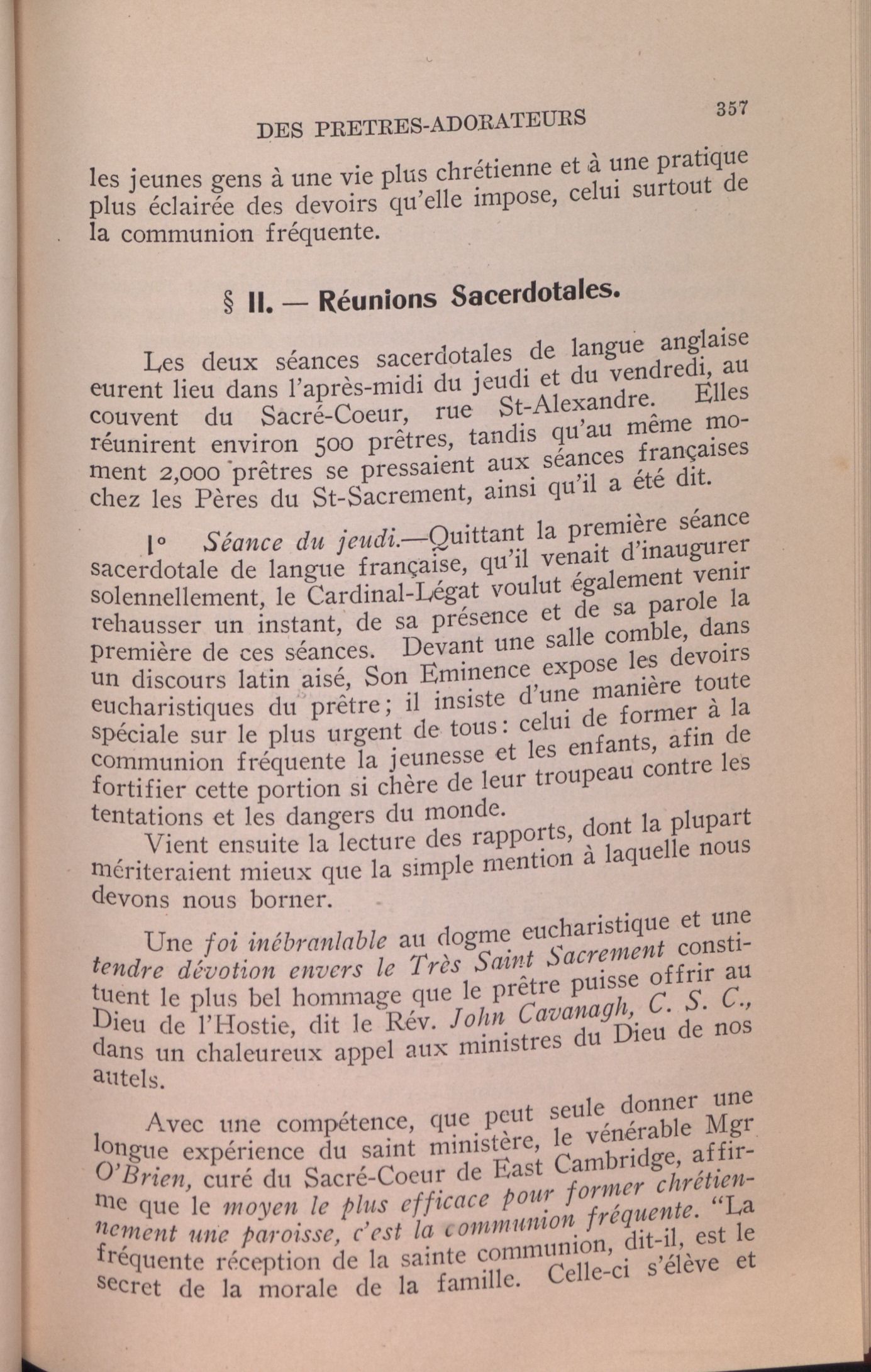 DES PRETRES-ADORATEURS 357

les jeunes gens à une vie plus chrétienne et à une pratique plus éclairée des devoirs qu'elle impose, celui surtout de la communion fréquente.

§ II. — Réunions Sacerdotales.

Les deux séances sacerdotales de langue anglaise eurent lieu dans l'après-midi du jeudi et du vendredi, au couvent du Sacré-Coeur, rue St-Alexandre. Elles réunirent environ 500 prêtres, tandis qu'au même moment 2,000 prêtres se pressaient aux séances françaises chez les Pères du St-Sacrement, ainsi qu'il a été dit.

1° Séance du jeudi.—Quittant la première séance sacerdotale de langue française, qu'il venait d'inaugurer solennellement, le Cardinal-Légat voulut également venir rehausser un instant, de sa présence et de sa parole la première de ces séances. Devant une salle comble, dans un discours latin aisé, Son Eminence expose les devoirs eucharistiques du prêtre; il insiste d'une manière toute spéciale sur le plus urgent de tous: celui de former à la communion fréquente la jeunesse et les enfants, afin de fortifier cette portion si chère de leur troupeau contre les tentations et les dangers du monde.

Vient ensuite la lecture des rapports, dont la plupart mériteraient mieux que la simple mention à laquelle nous devons nous borner.

Une foi inébranlable au dogme eucharistique et une tendre dévotion envers le Très Saint Sacrement constituent le plus bel hommage que le prêtre puisse offrir au Dieu de l'Hostie, dit le Rév. John Cavanagh, C. S. C., dans un chaleureux appel aux ministres du Dieu de nos autels.

Avec une compétence, que peut seule donner une longue expérience du saint ministère, le vénérable Mgr O'Brien, curé du Sacré-Coeur de East Cambridge, affirme que le moyen le plus efficace pour former chrétiennement une paroisse, c'est la communion fréquente. "La fréquente réception de la sainte communion, dit-il, est le secret de la morale de la famille. Celle-ci s'élève et